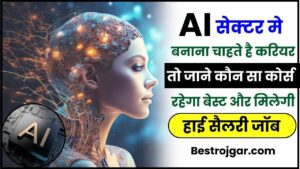 AI सेक्टर मे
बनाना चाहते है करियर
तो जाने कौन सा कोर्स
रहेगा बेस्ट और मिलेगी
हाई सैलरी जॉब
Bestrojgar.com
AI